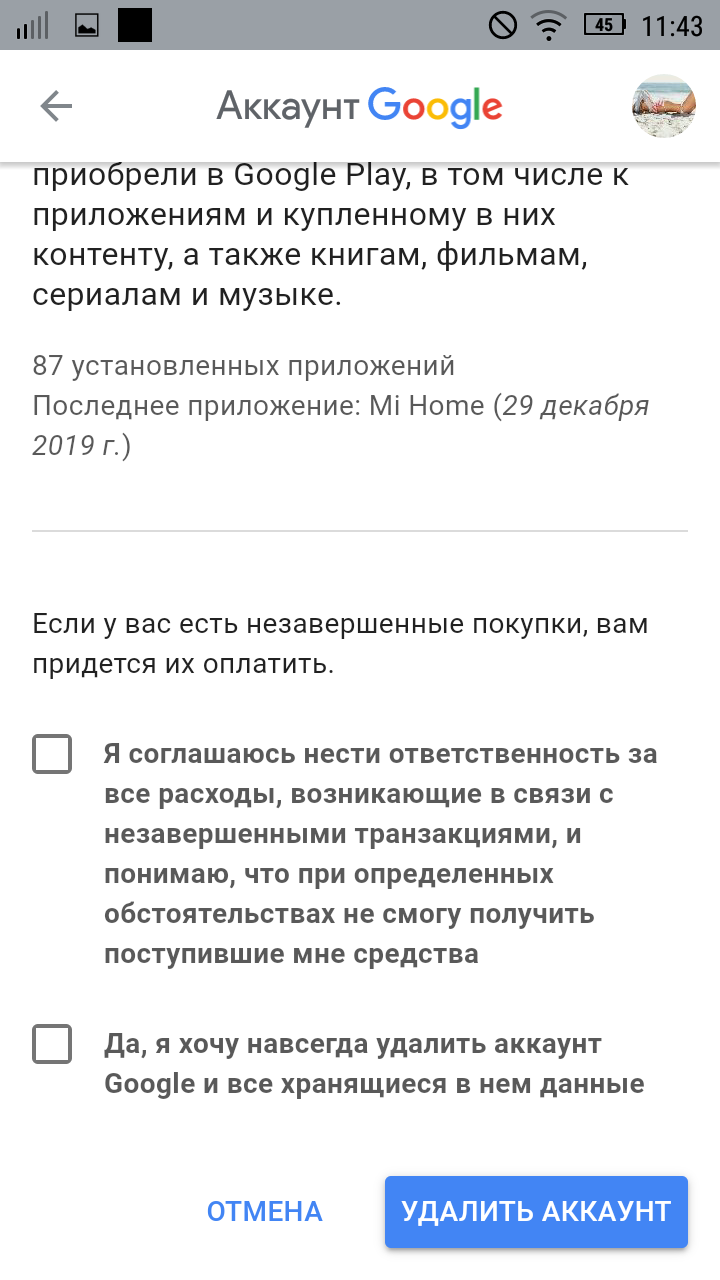 45 11:43

Аккаунт Google

приобрели в Google Play, в том числе к приложениям и купленному в них контенту, а также книгам, фильмам, сериалам и музыке.

87 установленных приложений
Последнее приложение: Mi Home (29 декабря 2019 г.)

Если у вас есть незавершенные покупки, вам придется их оплатить.

Я соглашаюсь нести ответственность за все расходы, возникающие в связи с незавершенными транзакциями, и понимаю, что при определенных обстоятельствах не смогу получить поступившие мне средства

Да, я хочу навсегда удалить аккаунт Google и все хранящиеся в нем данные

ОТМЕНА

УДАЛИТЬ АККАУНТ